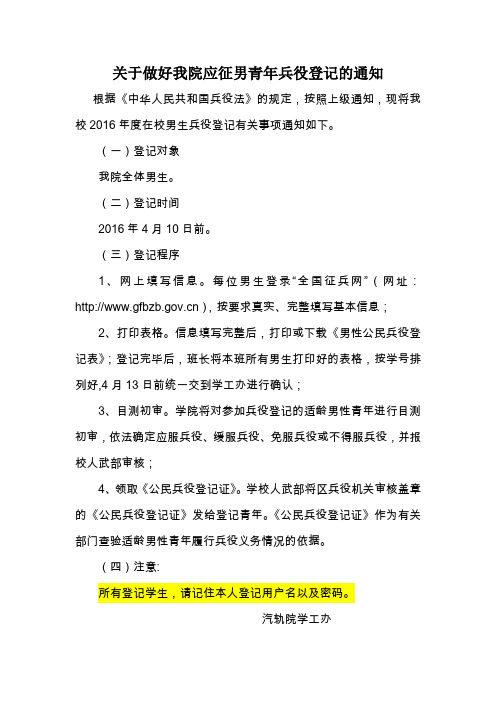 关于做好我院应征男青年兵役登记的通知

根据《中华人民共和国兵役法》的规定，按照上级通知，现将我校 2016 年度在校男生兵役登记有关事项通知如下。

（一）登记对象

我院全体男生。

（二）登记时间

2016 年 4 月 10 日前。

（三）登记程序

1、网上填写信息。每位男生登录“全国征兵网”（网址：http://www.gfbzb.gov.cn），按要求真实、完整填写基本信息；

2、打印表格。信息填写完整后，打印或下载《男性公民兵役登记表》；登记完毕后，班长将本班所有男生打印好的表格，按学号排列好,4 月 13 日前统一交到学工办进行确认；

3、目测初审。学院将对参加兵役登记的适龄男性青年进行目测初审，依法确定应服兵役、缓服兵役、免服兵役或不得服兵役，并报校人武部审核；

4、领取《公民兵役登记证》。学校人武部将区兵役机关审核盖章的《公民兵役登记证》发给登记青年。《公民兵役登记证》作为有关部门查验适龄男性青年履行兵役义务情况的依据。

（四）注意:

所有登记学生，请记住本人登记用户名以及密码。

汽轨院学工办